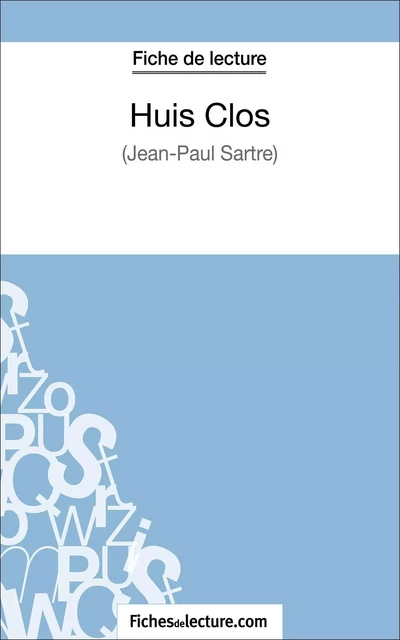 Fiche de lecture

Huis Clos

(Jean-Paul Sartre)

Fichesdelecture.com